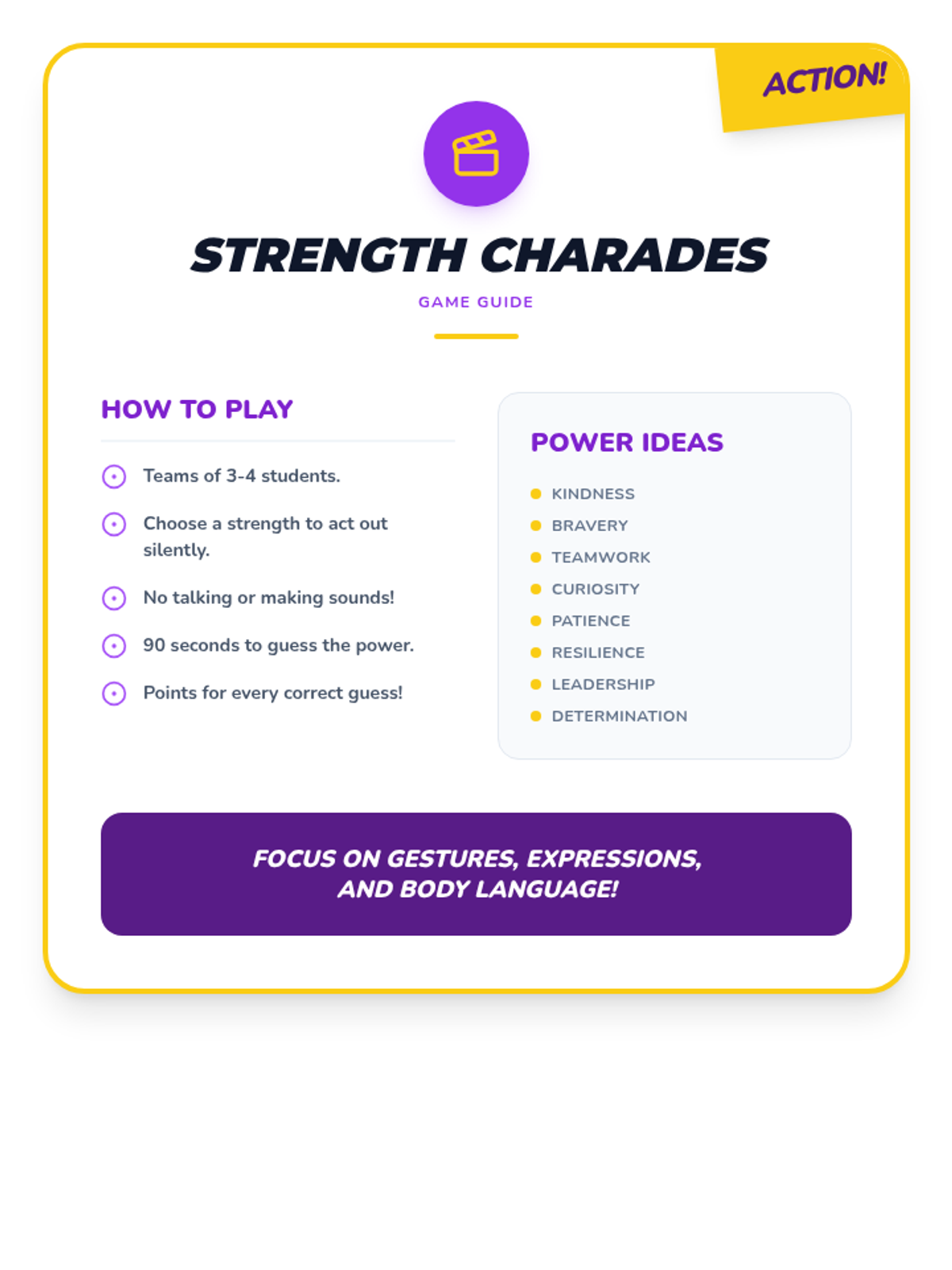 ACTION!

STRENGTH CHARADES

GAME GUIDE

HOW TO PLAY

Teams of 3-4 students.

Choose a strength to act out silently.

No talking or making sounds!

90 seconds to guess the power.

Points for every correct guess!

POWER IDEAS

KINDNESS
BRAVERY
TEAMWORK
CURIOSITY
PATIENCE
RESILIENCE
LEADERSHIP
DETERMINATION

FOCUS ON GESTURES, EXPRESSIONS, AND BODY LANGUAGE!